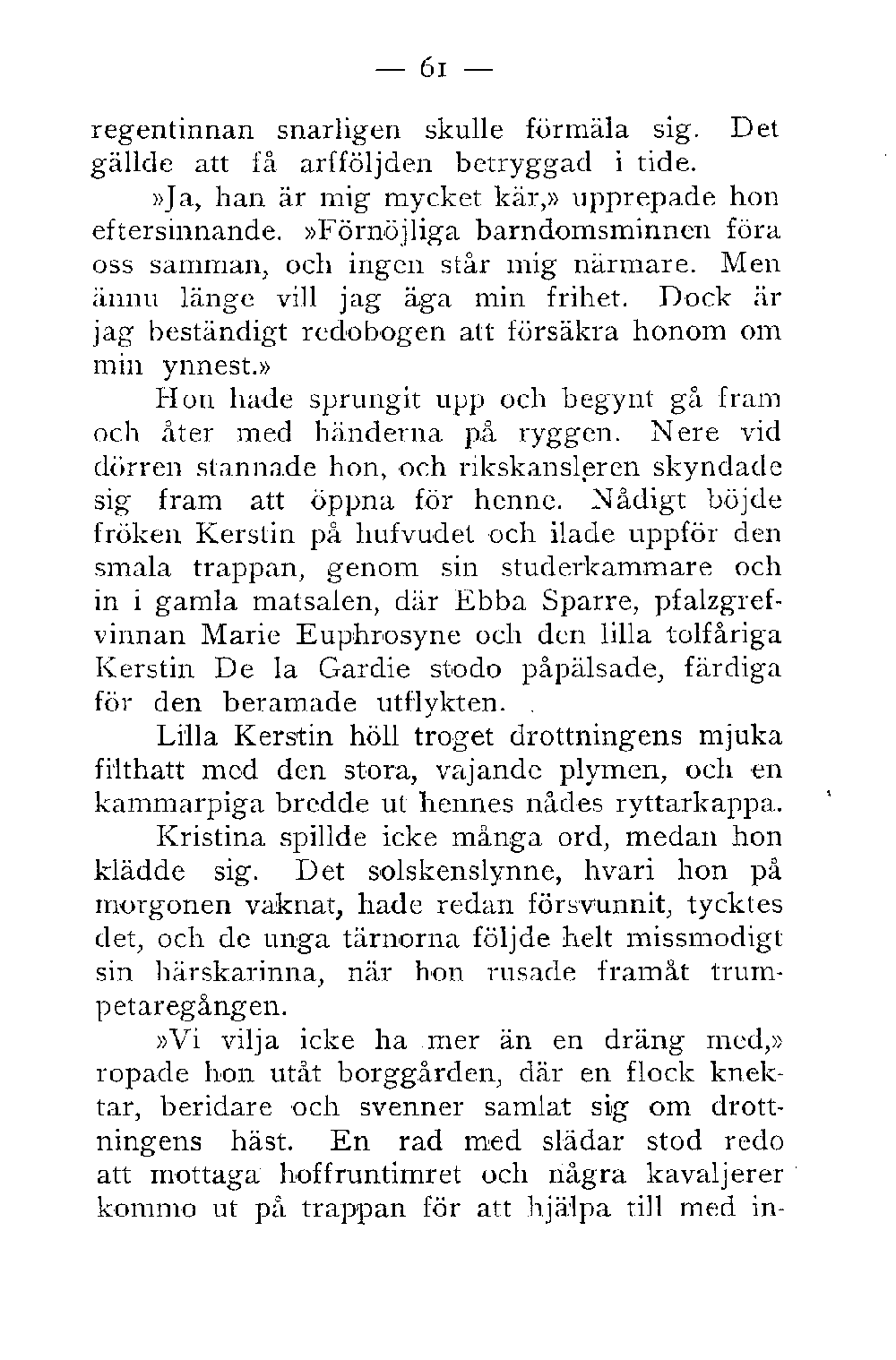 — 61 —

regentinnan snarligen skulle förmäla sig. Det gällde att få arfföljden betryggad i tide.

»Ja, han är mig mycket kär,» upprepade hon eftersinnande. »Förnöjliga barndomsminnen föra oss samman, och ingen står mig närmare. Men ännu länge vill jag äga min frihet. Dock är jag beständigt redobogen att försäkra honom om min ynnest.»

Hon hade sprungit upp och begynt gå fram och åter med händerna på ryggen. Nere vid dörren stannade hon, och rikskansleren skyndade sig fram att öppna för henne. Nådigt böjde fröken Kerstin på hufvudet och ilade uppför den smala trappan, genom sin studerkammare och in i gamla matsalen, där Ebba Sparre, pfalzgrefvinnan Marie Euphrosyne och den lilla tolfåriga Kerstin De la Gardie stodo påpälsade, färdiga för den beramade utflykten.

Lilla Kerstin höll troget drottningens mjuka filthatt med den stora, vajande plymen, och en kammarpiga bredde ut hennes nådes ryttarkappa.

Kristina spillde icke många ord, medan hon klädde sig. Det solskenslynne, hvari hon på morgonen vaknat, hade redan försvunnit, tycktes det, och de unga tärnorna följde helt missmodigt sin härskarinna, när hon rusade framåt trumpetaregången.

»Vi vilja icke ha mer än en dräng med,» ropade hon utåt borggården, där en flock knektar, beridare och svenner samlat sig om drottningens häst. En rad med slädar stod redo att mottaga hoffruntimret och några kavaljerer kommo ut på trappan för att hjälpa till med in-